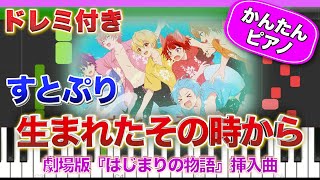 ドレミ付き

かんたん
ピアノ

すとぷり

生まれたその時から

劇場版『はじまりの物語』挿入曲